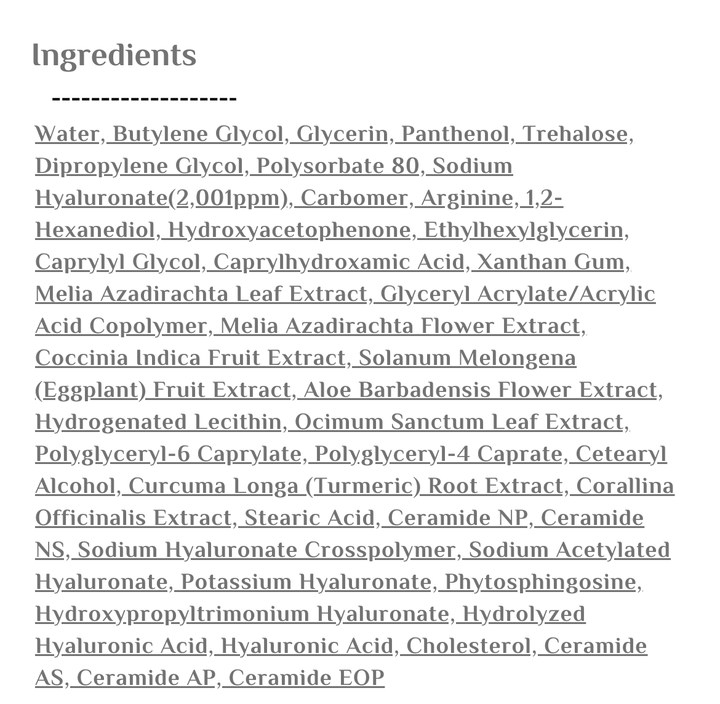 Ingredients

-------------------

Water, Butylene Glycol, Glycerin, Panthenol, Trehalose, Dipropylene Glycol, Polysorbate 80, Sodium Hyaluronate(2,001ppm), Carbomer, Arginine, 1,2-Hexanediol, Hydroxyacetophenone, Ethylhexylglycerin, Caprylyl Glycol, Caprylhydroxamic Acid, Xanthan Gum, Melia Azadirachta Leaf Extract, Glyceryl Acrylate/Acrylic Acid Copolymer, Melia Azadirachta Flower Extract, Coccinia Indica Fruit Extract, Solanum Melongena (Eggplant) Fruit Extract, Aloe Barbadensis Flower Extract, Hydrogenated Lecithin, Ocimum Sanctum Leaf Extract, Polyglyceryl-6 Caprylate, Polyglyceryl-4 Caprate, Cetearyl Alcohol, Curcuma Longa (Turmeric) Root Extract, Corallina Officinalis Extract, Stearic Acid, Ceramide NP, Ceramide NS, Sodium Hyaluronate Crosspolymer, Sodium Acetylated Hyaluronate, Potassium Hyaluronate, Phytosphingosine, Hydroxypropyltrimonium Hyaluronate, Hydrolyzed Hyaluronic Acid, Hyaluronic Acid, Cholesterol, Ceramide AS, Ceramide AP, Ceramide EOP